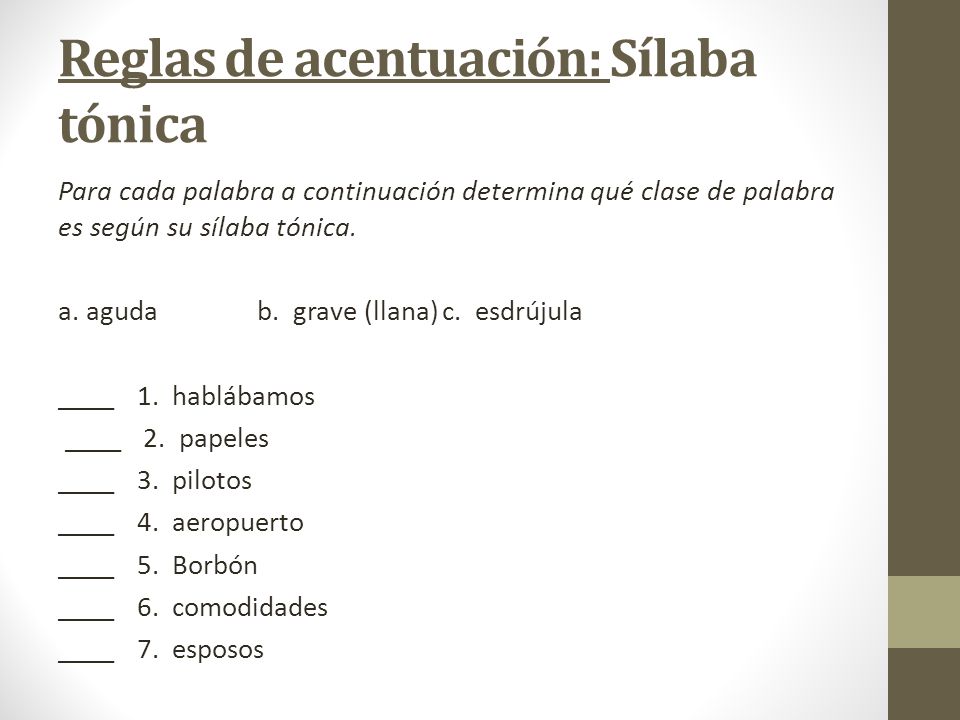 Reglas de acentuación: Sílaba tónica

Para cada palabra a continuación determina qué clase de palabra es según su sílaba tónica.

a. aguda b. grave (llana) c. esdrújula

____ 1. hablábamos
____ 2. papeles
____ 3. pilotos
____ 4. aeropuerto
____ 5. Borbón
____ 6. comodidades
____ 7. esposos